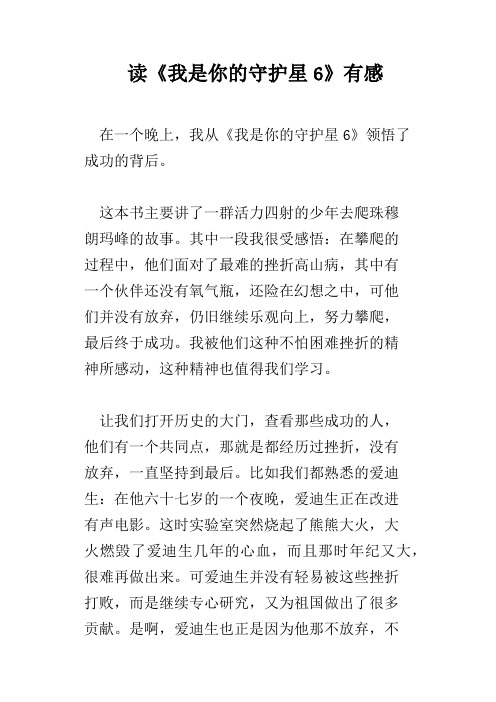 读《我是你的守护星 6》有感

在一个晚上，我从《我是你的守护星 6》领悟了成功的背后。

这本书主要讲了一群活力四射的少年去爬珠穆朗玛峰的故事。其中一段我很受感悟：在攀爬的过程中，他们面对了最难的挫折高山病，其中有一个伙伴还没有氧气瓶，还险在幻想之中，可他们并没有放弃，仍旧继续乐观向上，努力攀爬，最后终于成功。我被他们这种不怕困难挫折的精神所感动，这种精神也值得我们学习。

让我们打开历史的大门，查看那些成功的人，他们有一个共同点，那就是都经历过挫折，没有放弃，一直坚持到最后。比如我们都熟悉的爱迪生：在他六十七岁的一个夜晚，爱迪生正在改进有声电影。这时实验室突然烧起了熊熊大火，大火燃毁了爱迪生几年的心血，而且那时年纪又大，很难再做出来。可爱迪生并没有轻易被这些挫折打败，而是继续专心研究，又为祖国做出了很多贡献。是啊，爱迪生也正是因为他那不放弃，不